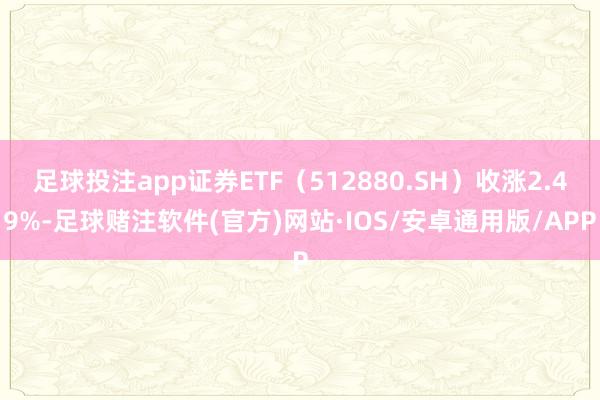 足球投注app证券ETF（512880.SH）收涨2.49%-足球赌注软件(官方)网站·IOS/安卓通用版/APP